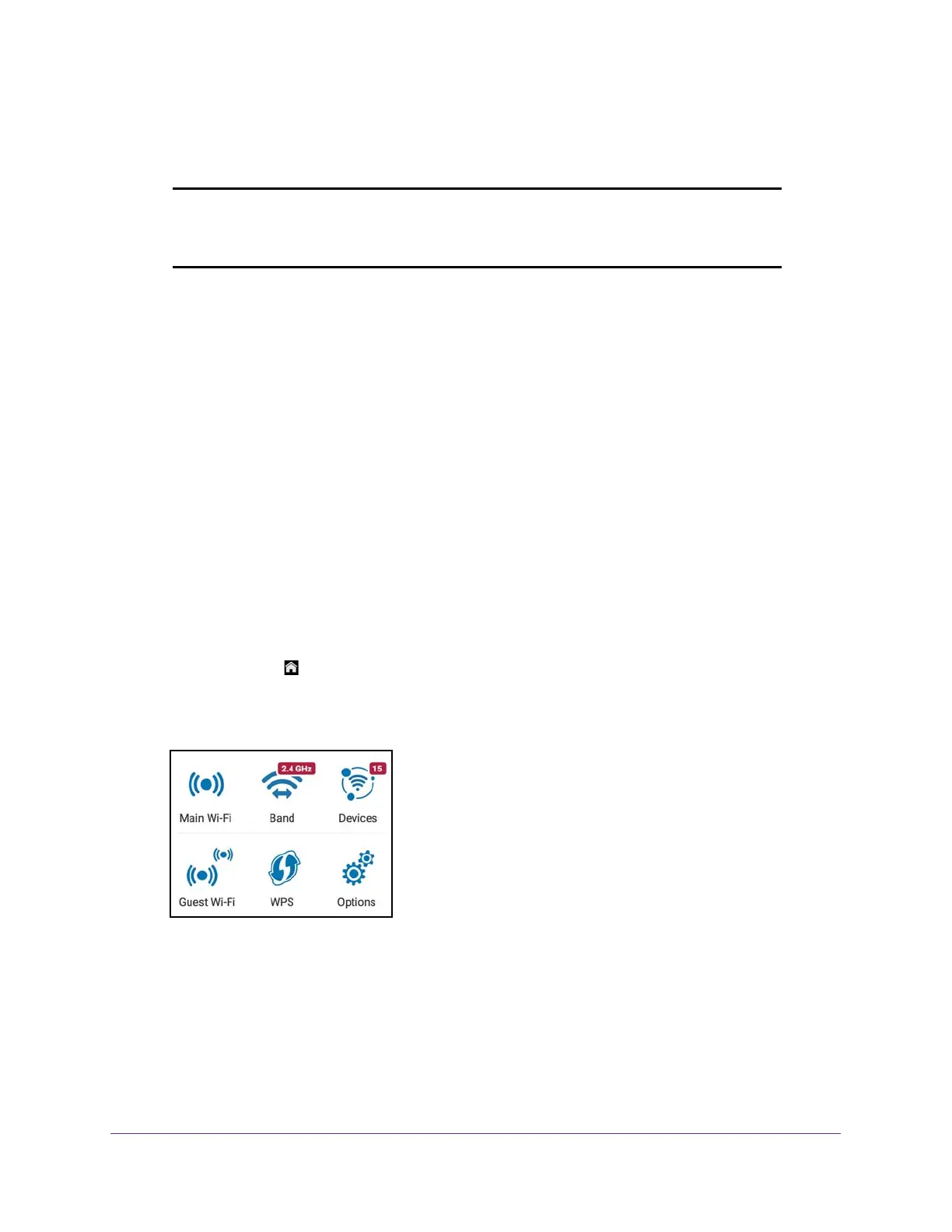 2.4 GHz

15

Main Wi-Fi

Band

Devices

Guest Wi-Fi

WPS

Options